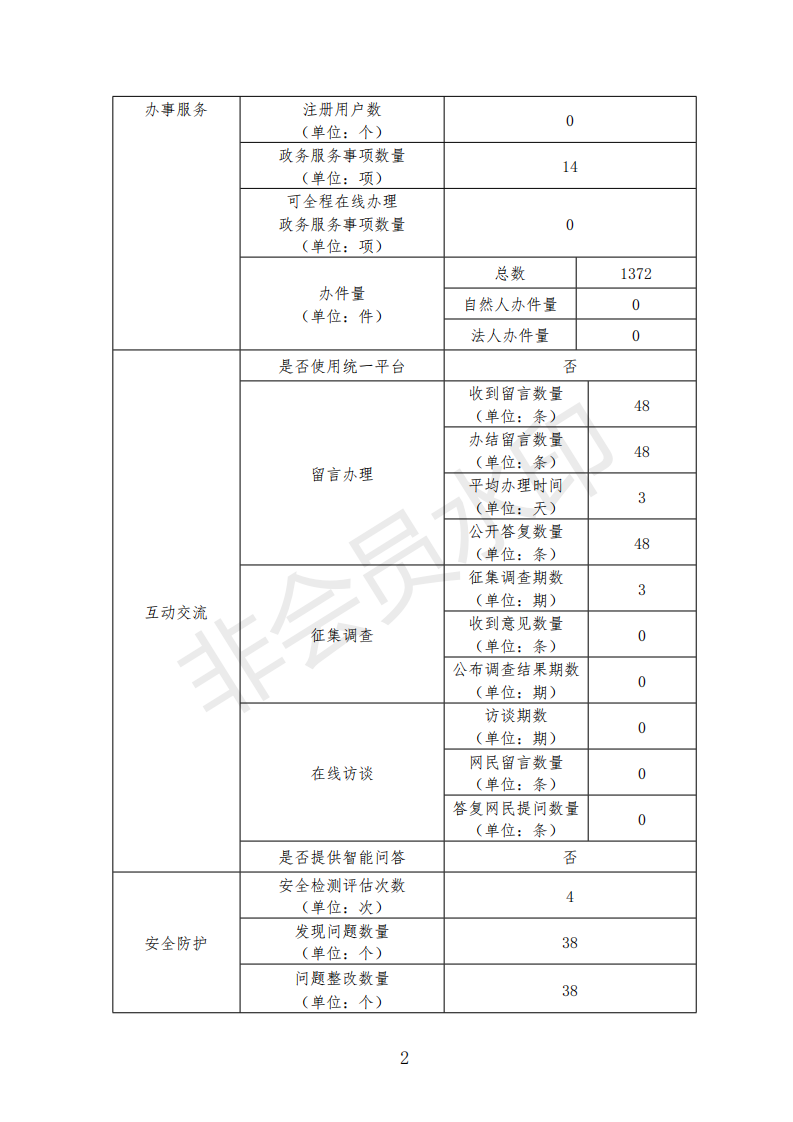 | 办事服务 | 注册用户数（单位：个） | 0 | |
|---|---|---|---|
| | 政务服务事项数量（单位：项） | 14 | |
| | 可全程在线办理政务服务事项数量（单位：项） | 0 | |
| | 办件量（单位：件） | 总数 | 1372 |
| | | 自然人办件量 | 0 |
| | | 法人办件量 | 0 |
| 互动交流 | 是否使用统一平台 | 否 | |
| | 留言办理 | 收到留言数量（单位：条） | 48 |
| | | 办结留言数量（单位：条） | 48 |
| | | 平均办理时间（单位：天） | 3 |
| | | 公开答复数量（单位：条） | 48 |
| | 征集调查 | 征集调查期数（单位：期） | 3 |
| | | 收到意见数量（单位：条） | 0 |
| | | 公布调查结果期数（单位：期） | 0 |
| | 在线访谈 | 访谈期数（单位：期） | 0 |
| | | 网民留言数量（单位：条） | 0 |
| | | 答复网民提问数量（单位：条） | 0 |
| | 是否提供智能问答 | 否 | |
| 安全防护 | 安全检测评估次数（单位：次） | 4 | |
| | 发现问题数量（单位：个） | 38 | |
| | 问题整改数量（单位：个） | 38 | |

非会员水印

2